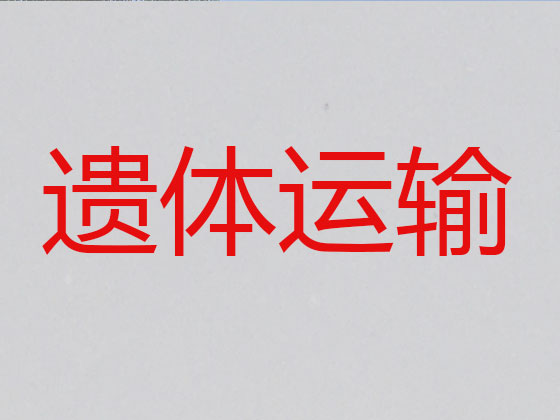 遗体运输